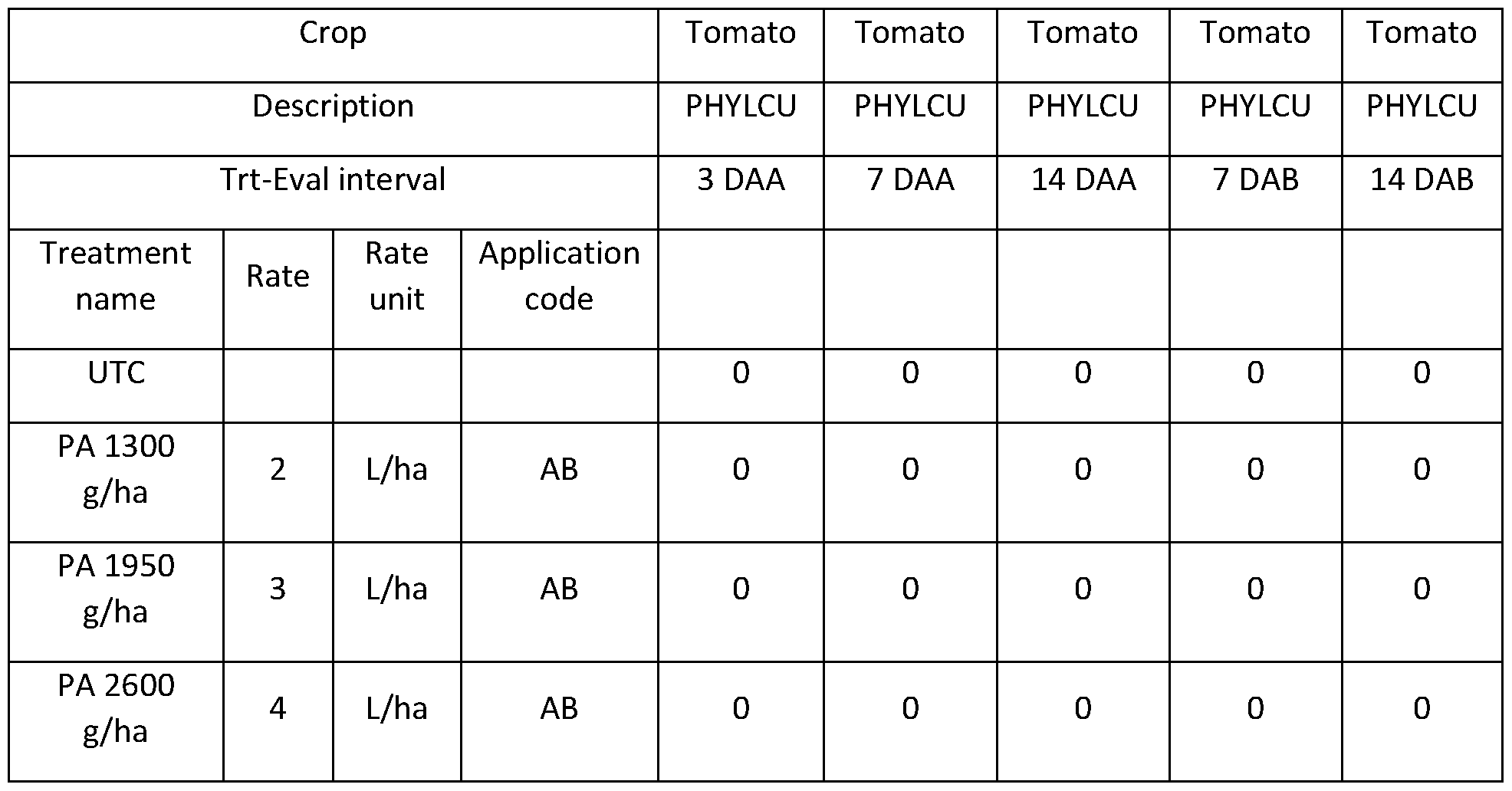 | Crop |  |  |  | Tomato | Tomato | Tomato | Tomato | Tomato |
|---|---|---|---|---|---|---|---|---|
| Description |  |  |  | PHYLCU | PHYLCU | PHYLCU | PHYLCU | PHYLCU |
| Trt-Eval interval |  |  |  | 3 DAA | 7 DAA | 14 DAA | 7 DAB | 14 DAB |
| Treatment name | Rate | Rate unit | Application code |  |  |  |  |  |
| UTC |  |  |  | 0 | 0 | 0 | 0 | 0 |
| PA 1300 g/ha | 2 | L/ha | AB | 0 | 0 | 0 | 0 | 0 |
| PA 1950 g/ha | 3 | L/ha | AB | 0 | 0 | 0 | 0 | 0 |
| PA 2600 g/ha | 4 | L/ha | AB | 0 | 0 | 0 | 0 | 0 |